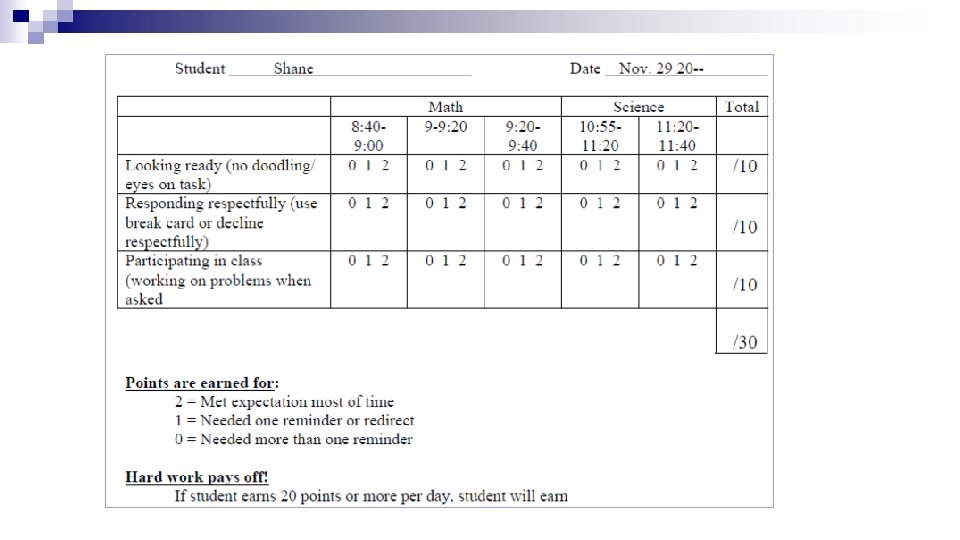 Student Shane Date Nov. 29 20--

| | Math | | | Science | | Total |
|---|---|---|---|---|---|---|
| | 8:40-9:00 | 9-9:20 | 9:20-9:40 | 10:55-11:20 | 11:20-11:40 | |
| Looking ready (no doodling/ eyes on task) | 0 1 2 | 0 1 2 | 0 1 2 | 0 1 2 | 0 1 2 | /10 |
| Responding respectfully (use break card or decline respectfully) | 0 1 2 | 0 1 2 | 0 1 2 | 0 1 2 | 0 1 2 | /10 |
| Participating in class (working on problems when asked | 0 1 2 | 0 1 2 | 0 1 2 | 0 1 2 | 0 1 2 | /10 |
| | | | | | | /30 |

Points are earned for:
2 – Met expectation most of time
1 = Needed one reminder or redirect
0 = Needed more than one reminder

Hard work pays off!
If student earns 20 points or more per day, student will earn